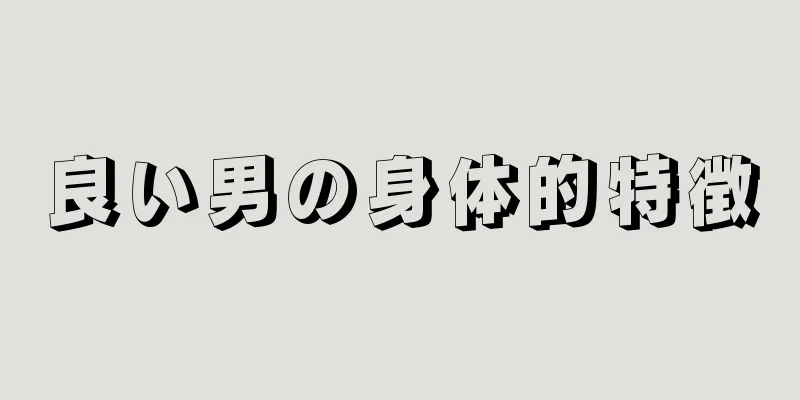 良い男の身体的特徴